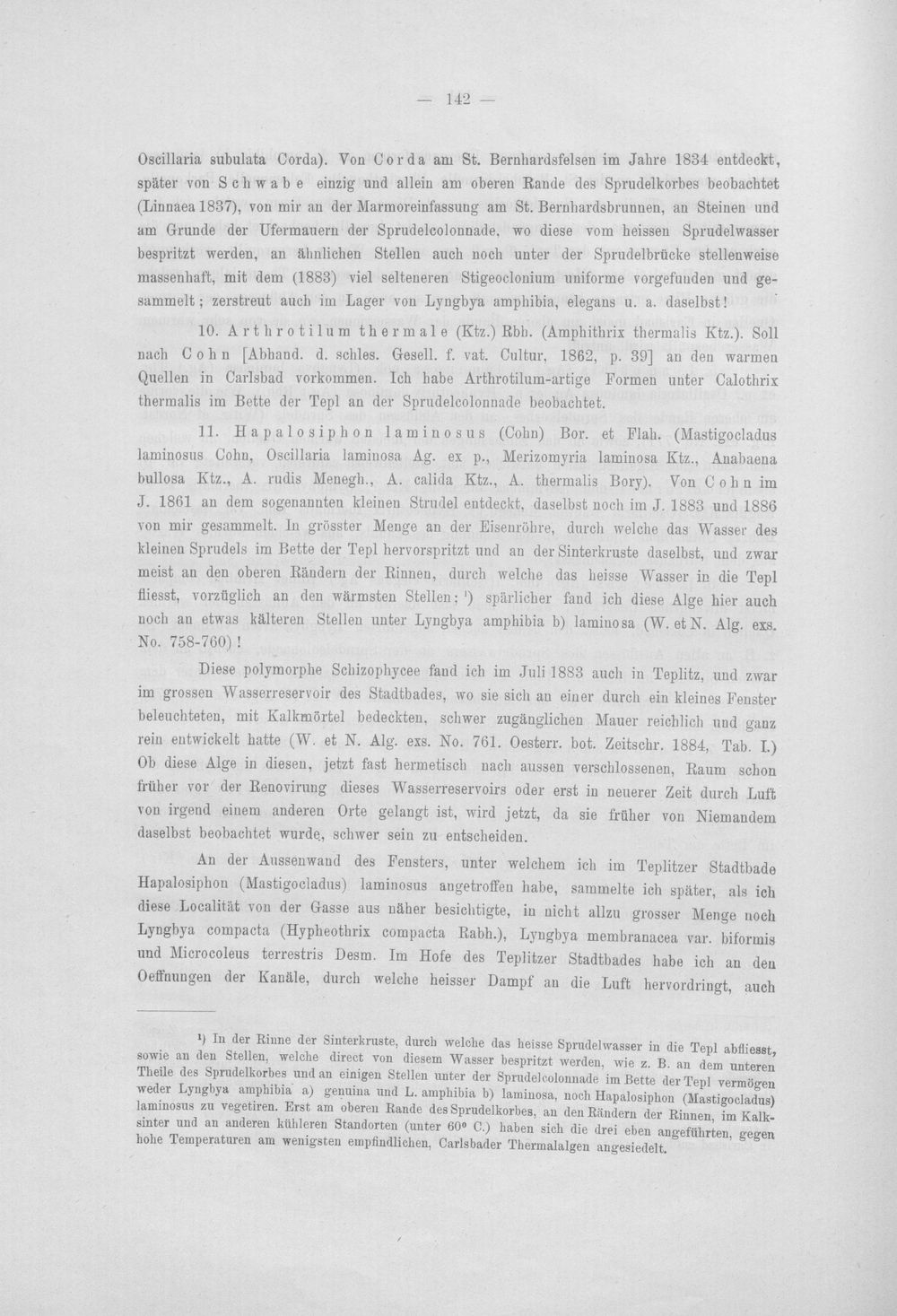 — 142 —

Oscillaria subulata Corda). Von Corda am St. Bernhardsfelsen im Jahre 1834 entdeckt, später von Schwabe einzig und allein am oberen Rande des Sprudelkorbes beobachtet (Linnaea 1837), von mir an der Marmoreinfassung am St. Bernhardsbrunnen, an Steinen und am Grunde der Ufermauern der Sprudelcolonnade, wo diese vom heissen Sprudelwasser bespritzt werden, an ähnlichen Stellen auch noch unter der Sprudelbrücke stellenweise massenhaft, mit dem (1883) viel selteneren Stigeoclonium uniforme vorgefunden und gesammelt; zerstreut auch im Lager von Lyngbya amphibia, elegans u. a. daselbst!

10. Arthrotilum thermale (Ktz.) Rbh. (Amphithrix thermalis Ktz.). Soll nach Cohn [Abhand. d. schles. Gesell. f. vat. Cultur, 1862, p. 39] an den warmen Quellen in Carlsbad vorkommen. Ich habe Arthrotilum-artige Formen unter Calothrix thermalis im Bette der Tepl an der Sprudelcolonnade beobachtet.

11. Hapalosiphon laminosus (Cohn) Bor. et Flah. (Mastigocladus laminosus Cohn, Oscillaria laminosa Ag. ex p., Merizomyria laminosa Ktz., Anabaena bullosa Ktz., A. rudis Menegh., A. calida Ktz., A. thermalis Bory). Von Cohn im J. 1861 an dem sogenannten kleinen Strudel entdeckt, daselbst noch im J. 1883 und 1886 von mir gesammelt. In grösster Menge an der Eisenröhre, durch welche das Wasser des kleinen Sprudels im Bette der Tepl hervorspritzt und an der Sinterkruste daselbst, und zwar meist an den oberen Rändern der Rinnen, durch welche das heisse Wasser in die Tepl fliesst, vorzüglich an den wärmsten Stellen; $^{1}$) spärlicher fand ich diese Alge hier auch noch an etwas kälteren Stellen unter Lyngbya amphibia b) laminosa (W. et N. Alg. exs. No. 758-760)!

Diese polymorphe Schizophycee fand ich im Juli 1883 auch in Teplitz, und zwar im grossen Wasserreservoir des Stadtbades, wo sie sich an einer durch ein kleines Fenster beleuchteten, mit Kalkmörtel bedeckten, schwer zugänglichen Mauer reichlich und ganz rein entwickelt hatte (W. et N. Alg. exs. No. 761. Oesterr. bot. Zeitschr. 1884, Tab. I.) Ob diese Alge in diesen, jetzt fast hermetisch nach aussen verschlossenen, Raum schon früher vor der Renovirung dieses Wasserreservoirs oder erst in neuerer Zeit durch Luft von irgend einem anderen Orte gelangt ist, wird jetzt, da sie früher von Niemandem daselbst beobachtet wurde, schwer sein zu entscheiden.

An der Aussenwand des Fensters, unter welchem ich im Teplitzer Stadtbade Hapalosiphon (Mastigocladus) laminosus angetroffen habe, sammelte ich später, als ich diese Localität von der Gasse aus näher besichtigte, in nicht allzu grosser Menge noch Lyngbya compacta (Hypheothrix compacta Rabh.), Lyngbya membranacea var. biformis und Microcoleus terrestris Desm. Im Hofe des Teplitzer Stadtbades habe ich an den Oeffnungen der Kanäle, durch welche heisser Dampf an die Luft hervordringt, auch

$^{1}$) In der Rinne der Sinterkruste, durch welche das heisse Sprudelwasser in die Tepl abfliesst, sowie an den Stellen, welche direct von diesem Wasser bespritzt werden, wie z. B. an dem unteren Theile des Sprudelkorbes und an einigen Stellen unter der Sprudelcolonnade im Bette der Tepl vermögen weder Lyngbya amphibia a) genuina und L. amphibia b) laminosa, noch Hapalosiphon (Mastigocladus) laminosus zu vegetiren. Erst am oberen Rande des Sprudelkorbes, an den Rändern der Rinnen, im Kalksinter und an anderen kühleren Standorten (unter 60° C.) haben sich die drei eben angeführten, gegen hohe Temperaturen am wenigsten empfindlichen, Carlsbader Thermalalgen angesiedelt.